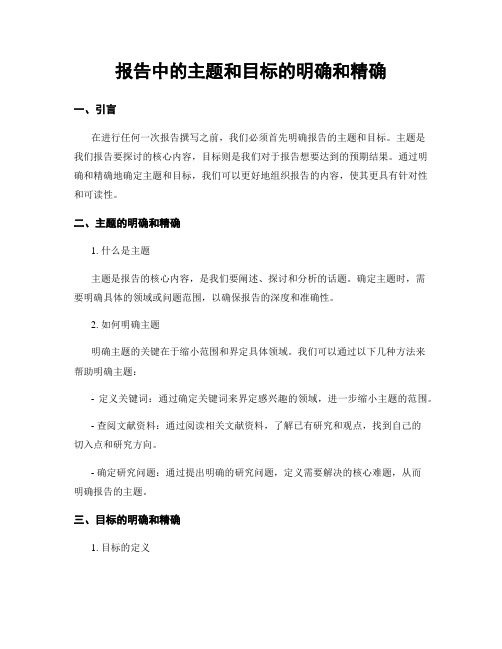 报告中的主题和目标的明确和精确

一、引言

在进行任何一次报告撰写之前，我们必须首先明确报告的主题和目标。主题是我们报告要探讨的核心内容，目标则是我们对于报告想要达到的预期结果。通过明确和精确地确定主题和目标，我们可以更好地组织报告的内容，使其更具有针对性和可读性。

二、主题的明确和精确

1. 什么是主题

主题是报告的核心内容，是我们要阐述、探讨和分析的话题。确定主题时，需要明确具体的领域或问题范围，以确保报告的深度和准确性。

2. 如何明确主题

明确主题的关键在于缩小范围和界定具体领域。我们可以通过以下几种方法来帮助明确主题：

- 定义关键词：通过确定关键词来界定感兴趣的领域，进一步缩小主题的范围。

- 查阅文献资料：通过阅读相关文献资料，了解已有研究和观点，找到自己的切入点和研究方向。

- 确定研究问题：通过提出明确的研究问题，定义需要解决的核心难题，从而明确报告的主题。

三、目标的明确和精确

1. 目标的定义